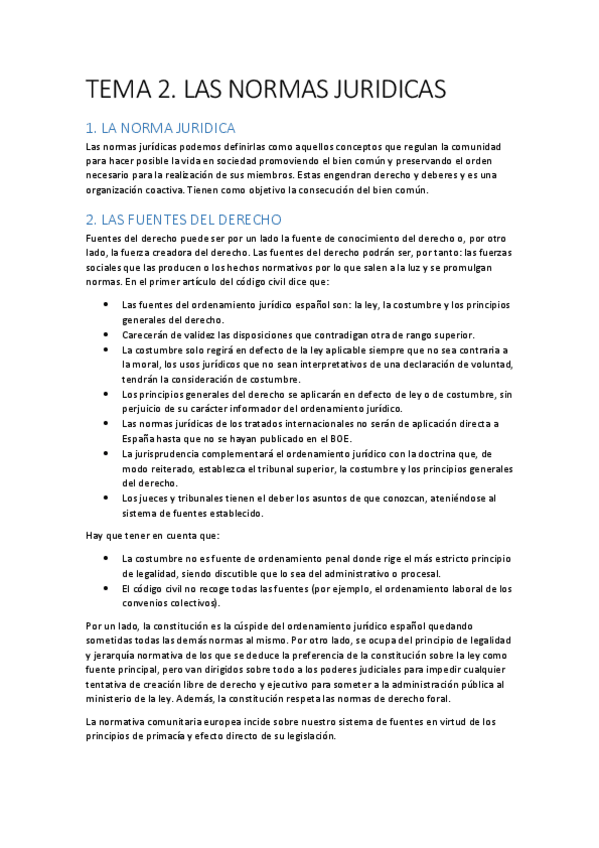 TEMA 2. LAS NORMAS JURIDICAS

1. LA NORMA JURIDICA

Las normas jurídicas podemos definirlas como aquellos conceptos que regulan la comunidad para hacer posible la vida en sociedad promoviendo el bien común y preservando el orden necesario para la realización de sus miembros. Estas engendran derecho y deberes y es una organización coactiva. Tienen como objetivo la consecución del bien común.

2. LAS FUENTES DEL DERECHO

Fuentes del derecho puede ser por un lado la fuente de conocimiento del derecho o, por otro lado, la fuerza creadora del derecho. Las fuentes del derecho podrán ser, por tanto: las fuerzas sociales que las producen o los hechos normativos por lo que salen a la luz y se promulgan normas. En el primer artículo del código civil dice que:

• Las fuentes del ordenamiento jurídico español son: la ley, la costumbre y los principios generales del derecho.
• Carecerán de validez las disposiciones que contradigan otra de rango superior.
• La costumbre solo regirá en defecto de la ley aplicable siempre que no sea contraria a la moral, los usos jurídicos que no sean interpretativos de una declaración de voluntad, tendrán la consideración de costumbre.
• Los principios generales del derecho se aplicarán en defecto de ley o de costumbre, sin perjuicio de su carácter informador del ordenamiento jurídico.
• Las normas jurídicas de los tratados internacionales no serán de aplicación directa a España hasta que no se hayan publicado en el BOE.
• La jurisprudencia complementará el ordenamiento jurídico con la doctrina que, de modo reiterado, establezca el tribunal superior, la costumbre y los principios generales del derecho.
• Los jueces y tribunales tienen el deber los asuntos de que conozcan, ateniéndose al sistema de fuentes establecido.

Hay que tener en cuenta que:

• La costumbre no es fuente de ordenamiento penal donde rige el más estricto principio de legalidad, siendo discutible que lo sea del administrativo o procesal.
• El código civil no recoge todas las fuentes (por ejemplo, el ordenamiento laboral de los convenios colectivos).

Por un lado, la constitución es la cúspide del ordenamiento jurídico español quedando sometidas todas las demás normas al mismo. Por otro lado, se ocupa del principio de legalidad y jerarquía normativa de los que se deduce la preferencia de la constitución sobre la ley como fuente principal, pero van dirigidos sobre todo a los poderes judiciales para impedir cualquier tentativa de creación libre de derecho y ejecutivo para someter a la administración pública al ministerio de la ley. Además, la constitución respeta las normas de derecho foral.

La normativa comunitaria europea incide sobre nuestro sistema de fuentes en virtud de los principios de primacía y efecto directo de su legislación.